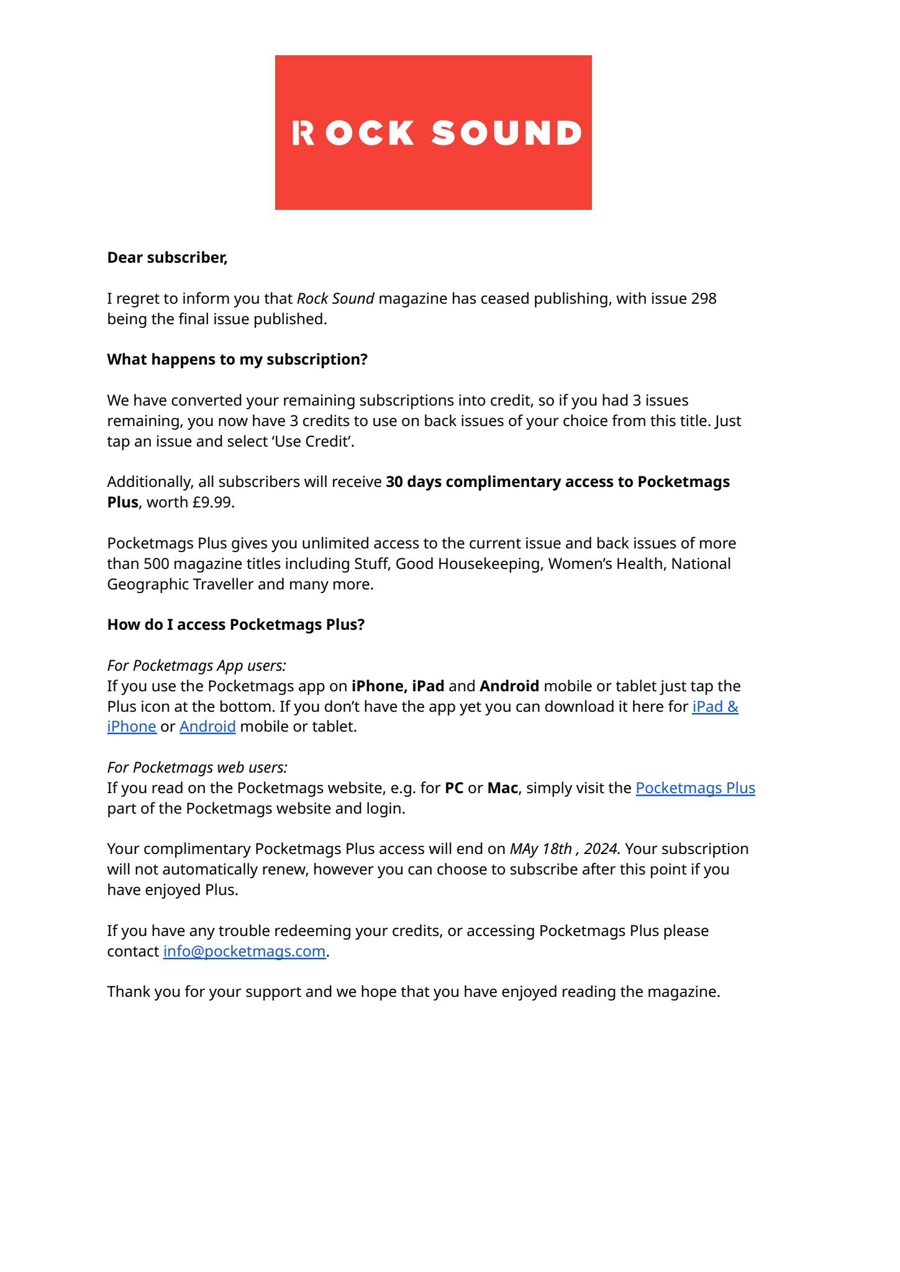 ROCK SOUND

Dear subscriber,

I regret to inform you that Rock Sound magazine has ceased publishing, with issue 298 being the final issue published.

What happens to my subscription?

We have converted your remaining subscriptions into credit, so if you had 3 issues remaining, you now have 3 credits to use on back issues of your choice from this title. Just tap an issue and select 'Use Credit'.

Additionally, all subscribers will receive 30 days complimentary access to Pocketmags Plus, worth £9.99.

Pocketmags Plus gives you unlimited access to the current issue and back issues of more than 500 magazine titles including Stuff, Good Housekeeping, Women's Health, National Geographic Traveller and many more.

How do I access Pocketmags Plus?

For Pocketmags App users:
If you use the Pocketmags app on iPhone, iPad and Android mobile or tablet just tap the Plus icon at the bottom. If you don't have the app yet you can download it here for iPad & iPhone or Android mobile or tablet.

For Pocketmags web users:
If you read on the Pocketmags website, e.g. for PC or Mac, simply visit the Pocketmags Plus part of the Pocketmags website and login.

Your complimentary Pocketmags Plus access will end on MAy 18th , 2024. Your subscription will not automatically renew, however you can choose to subscribe after this point if you have enjoyed Plus.

If you have any trouble redeeming your credits, or accessing Pocketmags Plus please contact info@pocketmags.com.

Thank you for your support and we hope that you have enjoyed reading the magazine.